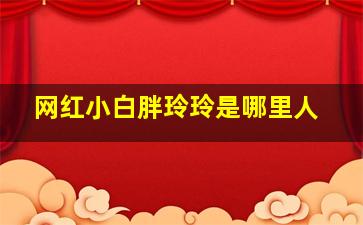 网红小白胖玲玲是哪里人